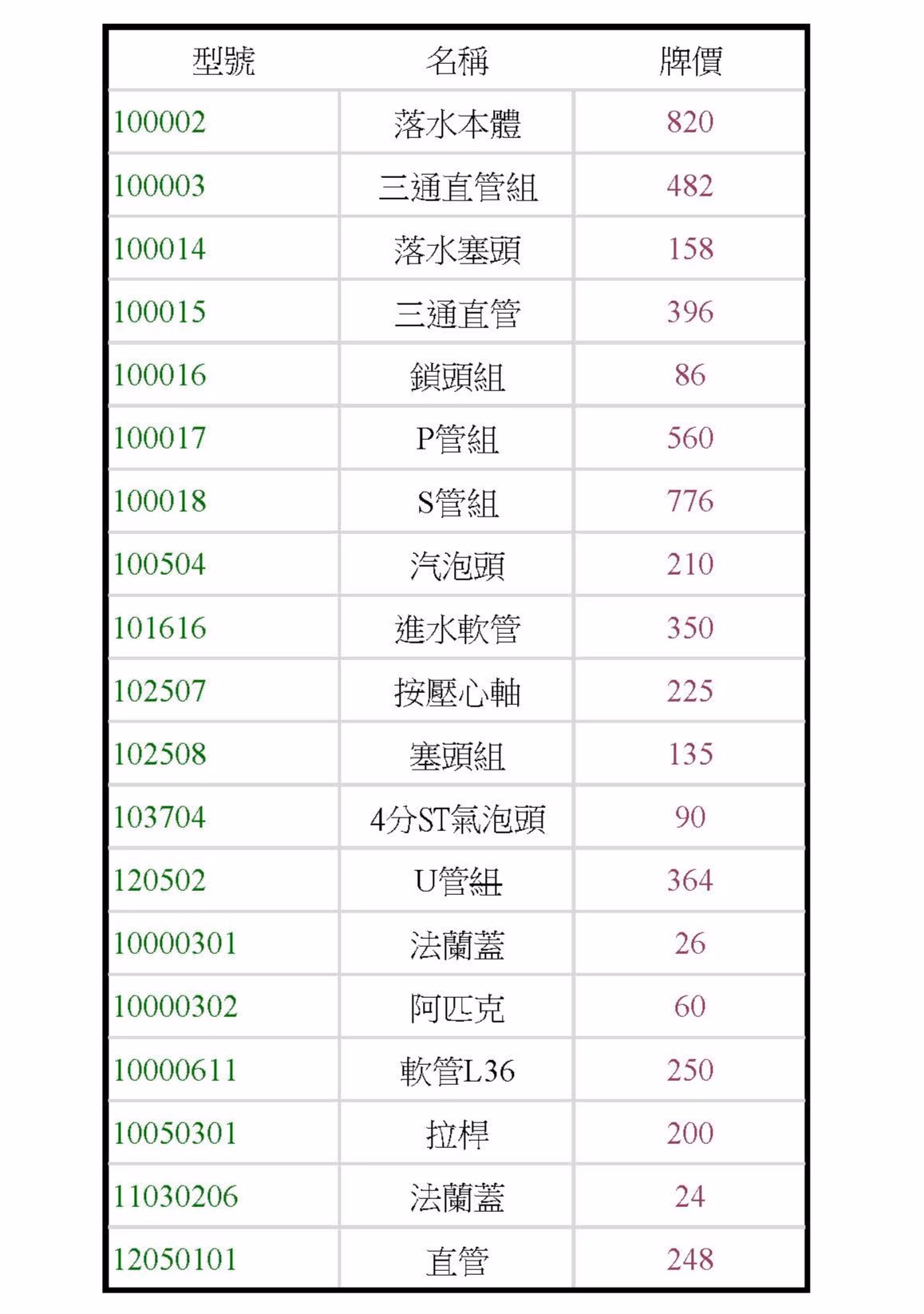 | 型號 | 名稱 | 牌價 |
|---|---|---|
| 100002 | 落水本體 | 820 |
| 100003 | 三通直管組 | 482 |
| 100014 | 落水塞頭 | 158 |
| 100015 | 三通直管 | 396 |
| 100016 | 鎖頭組 | 86 |
| 100017 | P管組 | 560 |
| 100018 | S管組 | 776 |
| 100504 | 汽泡頭 | 210 |
| 101616 | 進水軟管 | 350 |
| 102507 | 按壓心軸 | 225 |
| 102508 | 塞頭組 | 135 |
| 103704 | 4分ST氣泡頭 | 90 |
| 120502 | U管組 | 364 |
| 10000301 | 法蘭蓋 | 26 |
| 10000302 | 阿匹克 | 60 |
| 10000611 | 軟管L36 | 250 |
| 10050301 | 拉桿 | 200 |
| 11030206 | 法蘭蓋 | 24 |
| 12050101 | 直管 | 248 |